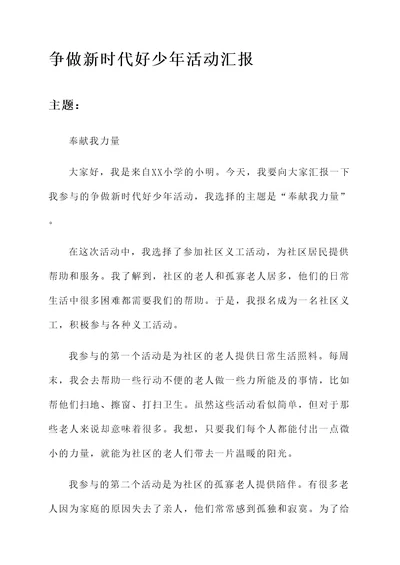 争做新时代好少年活动汇报

主题：

奉献我力量

大家好，我是来自XX小学的小明。今天，我要向大家汇报一下我参与的争做新时代好少年活动，我选择的主题是“奉献我力量”。

在这次活动中，我选择了参加社区义工活动，为社区居民提供帮助和服务。我了解到，社区的老人和孤寡老人居多，他们的日常生活中很多困难都需要我们的帮助。于是，我报名成为一名社区义工，积极参与各种义工活动。

我参与的第一个活动是为社区的老人提供日常生活照料。每周末，我会去帮助一些行动不便的老人做一些力所能及的事情，比如帮他们扫地、擦窗、打扫卫生。虽然这些活动看似简单，但对于那些老人来说却意味着很多。我想，只要我们每个人都能付出一点微小的力量，就能为社区的老人们带去一片温暖的阳光。

我参与的第二个活动是为社区的孤寡老人提供陪伴。有很多老人因为家庭的原因失去了亲人，他们常常感到孤独和寂寞。为了给